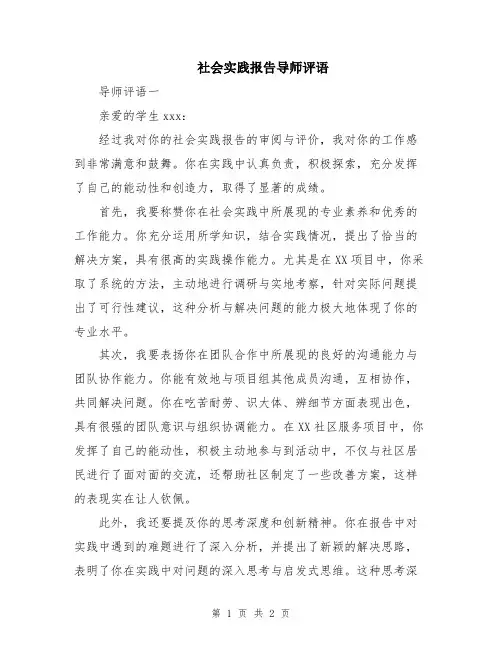 社会实践报告导师评语

导师评语一

亲爱的学生 xxx：

经过我对你的社会实践报告的审阅与评价，我对你的工作感到非常满意和鼓舞。你在实践中认真负责，积极探索，充分发挥了自己的能动性和创造力，取得了显著的成绩。

首先，我要称赞你在社会实践中所展现的专业素养和优秀的工作能力。你充分运用所学知识，结合实践情况，提出了恰当的解决方案，具有很高的实践操作能力。尤其是在 XX 项目中，你采取了系统的方法，主动地进行调研与实地考察，针对实际问题提出了可行性建议，这种分析与解决问题的能力极大地体现了你的专业水平。

其次，我要表扬你在团队合作中所展现的良好的沟通能力与团队协作能力。你能有效地与项目组其他成员沟通，互相协作，共同解决问题。你在吃苦耐劳、识大体、辨细节方面表现出色，具有很强的团队意识与组织协调能力。在 XX 社区服务项目中，你发挥了自己的能动性，积极主动地参与到活动中，不仅与社区居民进行了面对面的交流，还帮助社区制定了一些改善方案，这样的表现实在让人钦佩。

此外，我还要提及你的思考深度和创新精神。你在报告中对实践中遇到的难题进行了深入分析，并提出了新颖的解决思路，表明了你在实践中对问题的深入思考与启发式思维。这种思考深

第 1 页 共 2 页